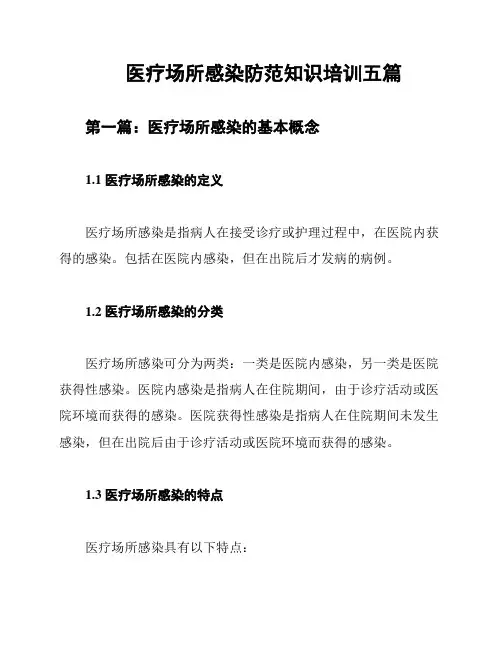 医疗场所感染防范知识培训五篇

第一篇：医疗场所感染的基本概念

1.1 医疗场所感染的定义

医疗场所感染是指病人在接受诊疗或护理过程中，在医院内获得的感染。包括在医院内感染，但在出院后才发病的病例。

1.2 医疗场所感染的分类

医疗场所感染可分为两类：一类是医院内感染，另一类是医院获得性感染。医院内感染是指病人在住院期间，由于诊疗活动或医院环境而获得的感染。医院获得性感染是指病人在住院期间未发生感染，但在出院后由于诊疗活动或医院环境而获得的感染。

1.3 医疗场所感染的特点

医疗场所感染具有以下特点：